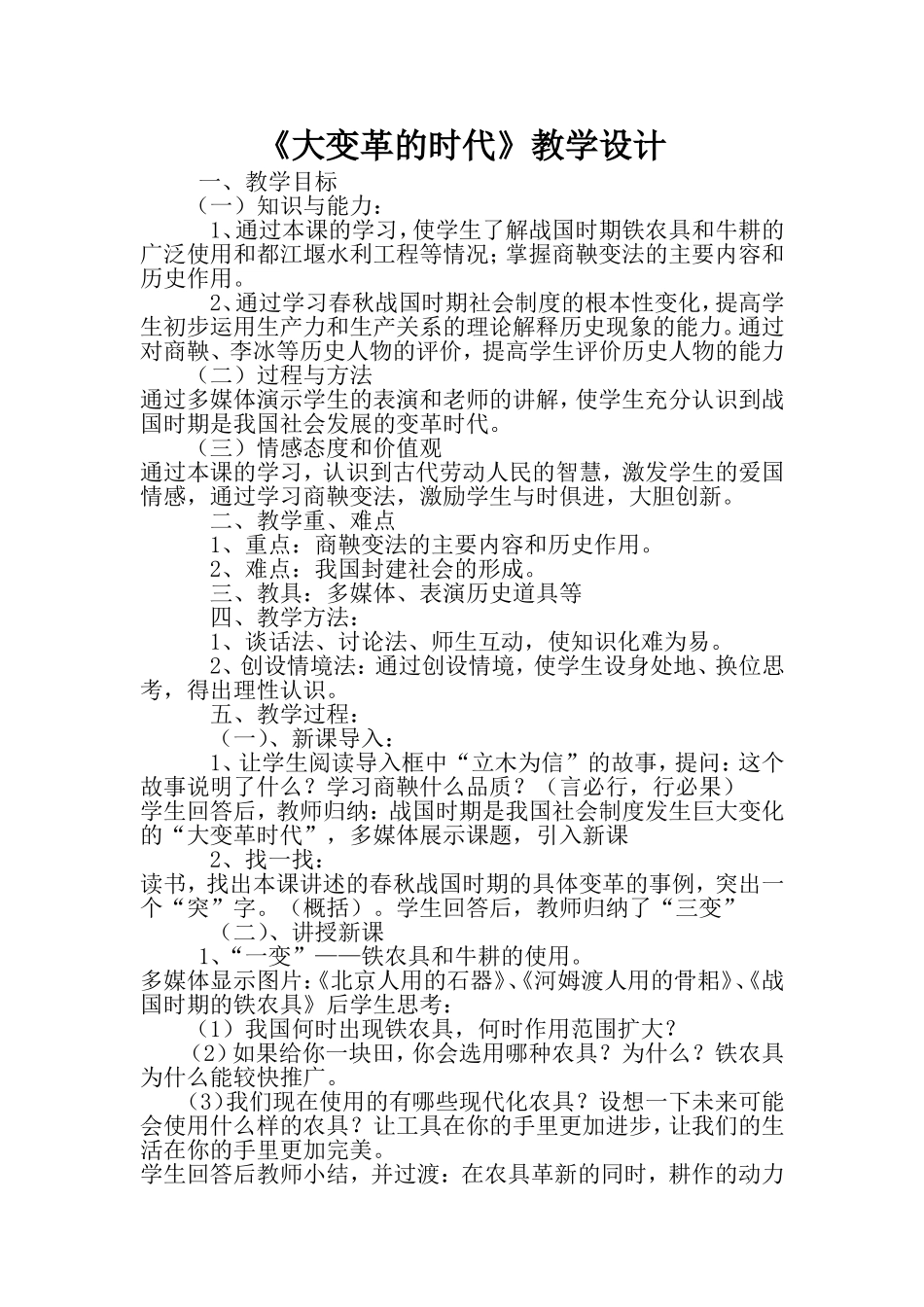 《大变革的时代》教学设计

一、教学目标

（一）知识与能力：

1、通过本课的学习，使学生了解战国时期铁农具和牛耕的广泛使用和都江堰水利工程等情况；掌握商鞅变法的主要内容和历史作用。

2、通过学习春秋战国时期社会制度的根本性变化，提高学生初步运用生产力和生产关系的理论解释历史现象的能力。通过对商鞅、李冰等历史人物的评价，提高学生评价历史人物的能力

（二）过程与方法

通过多媒体演示学生的表演和老师的讲解，使学生充分认识到战国时期是我国社会发展的变革时代。

（三）情感态度和价值观

通过本课的学习，认识到古代劳动人民的智慧，激发学生的爱国情感，通过学习商鞅变法，激励学生与时俱进，大胆创新。

二、教学重、难点

1、重点：商鞅变法的主要内容和历史作用。

2、难点：我国封建社会的形成。

三、教具：多媒体、表演历史道具等

四、教学方法：

1、谈话法、讨论法、师生互动，使知识化难为易。

2、创设情境法：通过创设情境，使学生设身处地、换位思考，得出理性认识。

五、教学过程：

（一）、新课导入：

1、让学生阅读导入框中“立木为信”的故事，提问：这个故事说明了什么？学习商鞅什么品质？（言必行，行必果）

学生回答后，教师归纳：战国时期是我国社会制度发生巨大变化的“大变革时代”，多媒体展示课题，引入新课

2、找一找：

读书，找出本课讲述的春秋战国时期的具体变革的事例，突出一个“突”字。（概括）。学生回答后，教师归纳了“三变”

（二）、讲授新课

1、“一变”——铁农具和牛耕的使用。

多媒体显示图片：《北京人用的石器》、《河姆渡人用的骨耜》、《战国时期的铁农具》后学生思考：

（1）我国何时出现铁农具，何时作用范围扩大？

（2）如果给你一块田，你会选用哪种农具？为什么？铁农具为什么能较快推广。

（3）我们现在使用的有哪些现代化农具？设想一下未来可能会使用什么样的农具？让工具在你的手里更加进步，让我们的生活在你的手里更加完美。

学生回答后教师小结，并过渡：在农具革新的同时，耕作的动力